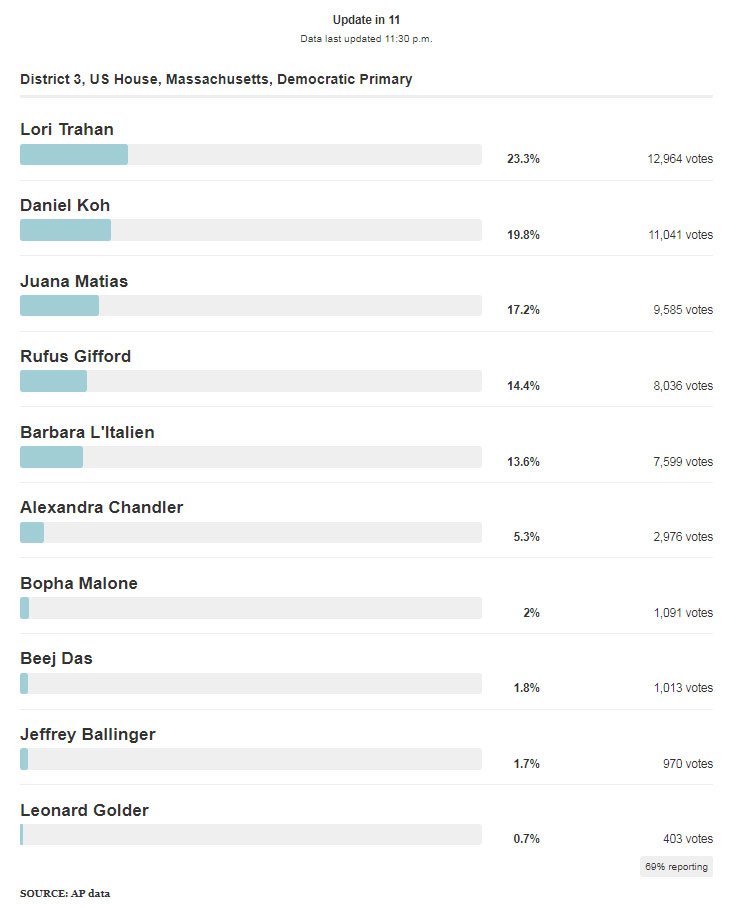 Update in 11
Data last updated 11:30 p.m.

District 3, US House, Massachusetts, Democratic Primary

Lori Trahan
23.3% 12,964 votes

Daniel Koh
19.8% 11,041 votes

Juana Matias
17.2% 9,585 votes

Rufus Gifford
14.4% 8,036 votes

Barbara L'Italien
13.6% 7,599 votes

Alexandra Chandler
5.3% 2,976 votes

Bopha Malone
2% 1,091 votes

Beej Das
1.8% 1,013 votes

Jeffrey Ballinger
1.7% 970 votes

Leonard Golder
0.7% 403 votes

69% reporting

SOURCE: AP data